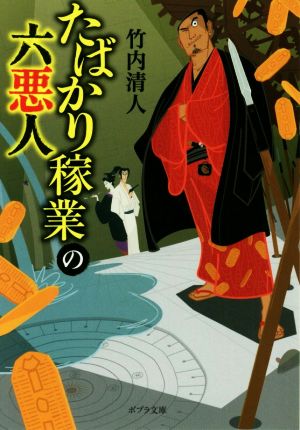 たばかり稼業の六悪人

竹内清人

ポプラ文庫